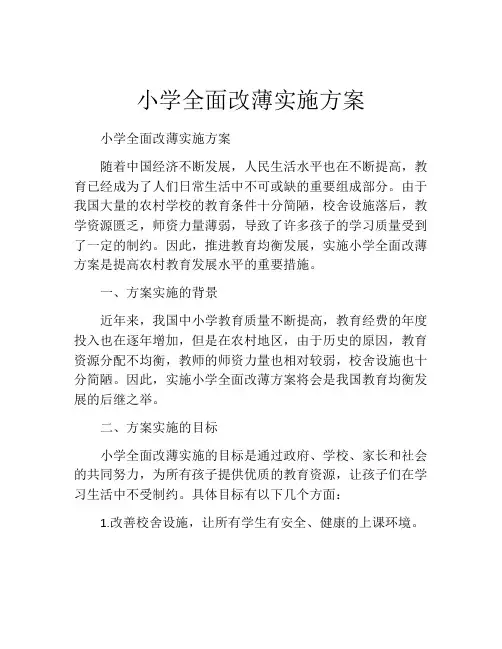 小学全面改薄实施方案

小学全面改薄实施方案

随着中国经济不断发展，人民生活水平也在不断提高，教育已经成为了人们日常生活中不可或缺的重要组成部分。由于我国大量的农村学校的教育条件十分简陋，校舍设施落后，教学资源匮乏，师资力量薄弱，导致了许多孩子的学习质量受到了一定的制约。因此，推进教育均衡发展，实施小学全面改薄方案是提高农村教育发展水平的重要措施。

一、方案实施的背景

近年来，我国中小学教育质量不断提高，教育经费的年度投入也在逐年增加，但是在农村地区，由于历史的原因，教育资源分配不均衡，教师的师资力量也相对较弱，校舍设施也十分简陋。因此，实施小学全面改薄方案将会是我国教育均衡发展的后继之举。

二、方案实施的目标

小学全面改薄实施的目标是通过政府、学校、家长和社会的共同努力，为所有孩子提供优质的教育资源，让孩子们在学习生活中不受制约。具体目标有以下几个方面：

1.改善校舍设施，让所有学生有安全、健康的上课环境。